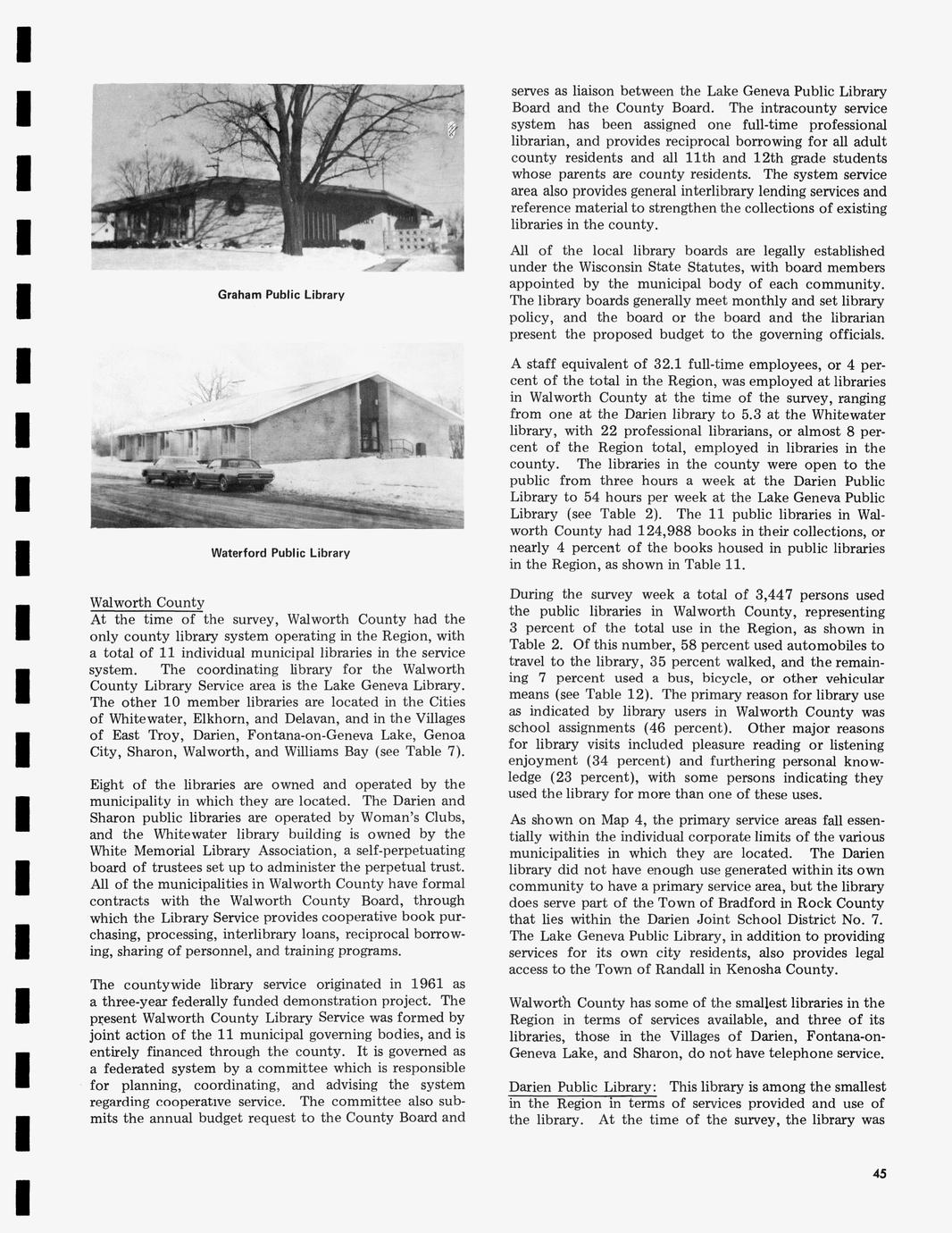 Graham Public Library

Waterford Public Library

Walworth County
At the time of the survey, Walworth County had the only county library system operating in the Region, with a total of 11 individual municipal libraries in the service system. The coordinating library for the Walworth County Library Service area is the Lake Geneva Library. The other 10 member libraries are located in the Cities of Whitewater, Elkhorn, and Delavan, and in the Villages of East Troy, Darien, Fontana-on-Geneva Lake, Genoa City, Sharon, Walworth, and Williams Bay (see Table 7).

Eight of the libraries are owned and operated by the municipality in which they are located. The Darien and Sharon public libraries are operated by Woman's Clubs, and the Whitewater library building is owned by the White Memorial Library Association, a self-perpetuating board of trustees set up to administer the perpetual trust. All of the municipalities in Walworth County have formal contracts with the Walworth County Board, through which the Library Service provides cooperative book purchasing, processing, interlibrary loans, reciprocal borrowing, sharing of personnel, and training programs.

The countywide library service originated in 1961 as a three-year federally funded demonstration project. The present Walworth County Library Service was formed by joint action of the 11 municipal governing bodies, and is entirely financed through the county. It is governed as a federated system by a committee which is responsible for planning, coordinating, and advising the system regarding cooperative service. The committee also submits the annual budget request to the County Board and serves as liaison between the Lake Geneva Public Library Board and the County Board. The intracounty service system has been assigned one full-time professional librarian, and provides reciprocal borrowing for all adult county residents and all 11th and 12th grade students whose parents are county residents. The system service area also provides general interlibrary lending services and reference material to strengthen the collections of existing libraries in the county.

All of the local library boards are legally established under the Wisconsin State Statutes, with board members appointed by the municipal body of each community. The library boards generally meet monthly and set library policy, and the board or the board and the librarian present the proposed budget to the governing officials.

A staff equivalent of 32.1 full-time employees, or 4 percent of the total in the Region, was employed at libraries in Walworth County at the time of the survey, ranging from one at the Darien library to 5.3 at the Whitewater library, with 22 professional librarians, or almost 8 percent of the Region total, employed in libraries in the county. The libraries in the county were open to the public from three hours a week at the Darien Public Library to 54 hours per week at the Lake Geneva Public Library (see Table 2). The 11 public libraries in Walworth County had 124,988 books in their collections, or nearly 4 percent of the books housed in public libraries in the Region, as shown in Table 11.

During the survey week a total of 3,447 persons used the public libraries in Walworth County, representing 3 percent of the total use in the Region, as shown in Table 2. Of this number, 58 percent used automobiles to travel to the library, 35 percent walked, and the remaining 7 percent used a bus, bicycle, or other vehicular means (see Table 12). The primary reason for library use as indicated by library users in Walworth County was school assignments (46 percent). Other major reasons for library visits included pleasure reading or listening enjoyment (34 percent) and furthering personal knowledge (23 percent), with some persons indicating they used the library for more than one of these uses.

As shown on Map 4, the primary service areas fall essentially within the individual corporate limits of the various municipalities in which they are located. The Darien library did not have enough use generated within its own community to have a primary service area, but the library does serve part of the Town of Bradford in Rock County that lies within the Darien Joint School District No. 7. The Lake Geneva Public Library, in addition to providing services for its own city residents, also provides legal access to the Town of Randall in Kenosha County.

Walworth County has some of the smallest libraries in the Region in terms of services available, and three of its libraries, those in the Villages of Darien, Fontana-on-Geneva Lake, and Sharon, do not have telephone service.

Darien Public Library: This library is among the smallest in the Region in terms of services provided and use of the library. At the time of the survey, the library was

45